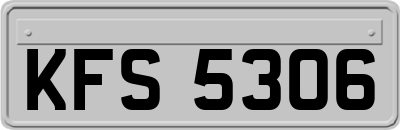 KFS 5306